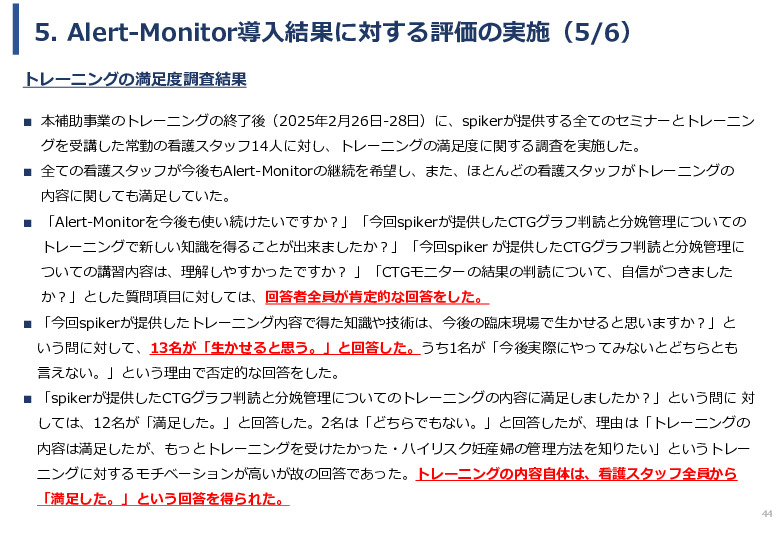 5. Alert-Monitor導入結果に対する評価の実施（5/6）

トレーニングの満足度調査結果

■ 本補助事業のトレーニングの終了後（2025年2月26日-28日）に、spikerが提供する全てのセミナーとトレーニングを受講した常勤の看護スタッフ14人に対し、トレーニングの満足度に関する調査を実施した。

■ 全ての看護スタッフが今後もAlert-Monitorの継続を希望し、また、ほとんどの看護スタッフがトレーニングの内容に関しても満足していた。

■ 「Alert-Monitorを今後も使い続けたいですか？」「今回spikerが提供したCTGグラフ判読と分娩管理についてのトレーニングで新しい知識を得ることが出来ましたか？」「今回spiker が提供したCTGグラフ判読と分娩管理についての講習内容は、理解しやすかったですか？ 」「CTGモニターの結果の判読について、自信がつきましたか？」とした質問項目に対しては、回答者全員が肯定的な回答をした。

■ 「今回spikerが提供したトレーニング内容で得た知識や技術は、今後の臨床現場で生かせると思いますか？」という問に対して、13名が「生かせると思う。」と回答した。うち1名が「今後実際にやってみないとどちらとも言えない。」という理由で否定的な回答をした。

■ 「spikerが提供したCTGグラフ判読と分娩管理についてのトレーニングの内容に満足しましたか？」という問に 対しては、12名が「満足した。」と回答した。2名は「どちらでもない。」と回答したが、理由は「トレーニングの内容は満足したが、もっとトレーニングを受けたかった・ハイリスク妊産婦の管理方法を知りたい」というトレーニングに対するモチベーションが高いが故の回答であった。トレーニングの内容自体は、看護スタッフ全員から「満足した。」という回答を得られた。

44